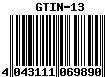 GTIN-13

4 043111 069890